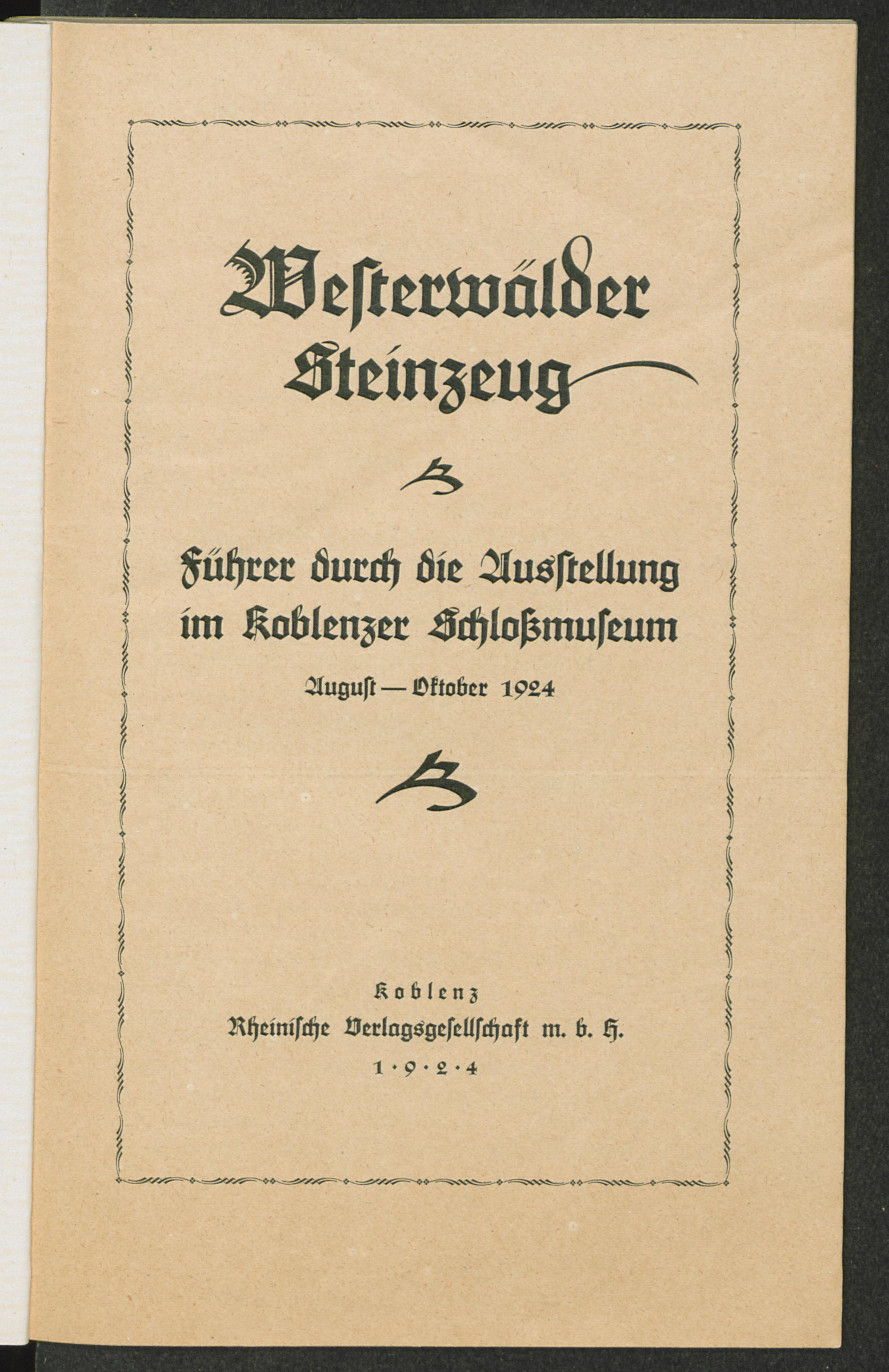 Westerwälder Steinzeug

Führer durch die Ausstellung im Koblenzer Schloßmuseum

August — Oktober 1924

Koblenz
Rheinische Verlagsgesellschaft m. b. H.
1·9·2·4